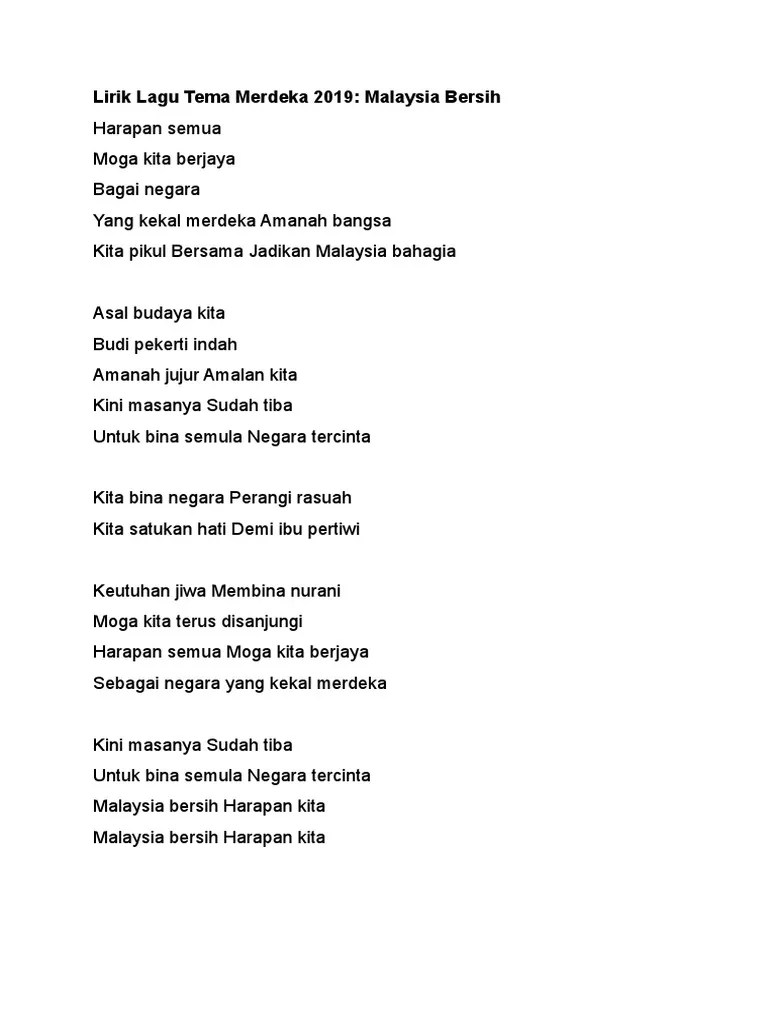 Lirik Lagu Tema Merdeka 2019: Malaysia Bersih
Harapan semua
Moga kita berjaya
Bagai negara
Yang kekal merdeka Amanah bangsa
Kita pikul Bersama Jadikan Malaysia bahagia

Asal budaya kita
Budi pekerti indah
Amanah jujur Amalan kita
Kini masanya Sudah tiba
Untuk bina semula Negara tercinta

Kita bina negara Perangi rasuah
Kita satukan hati Demi ibu pertiwi

Keutuhan jiwa Membina nurani
Moga kita terus disanjungi
Harapan semua Moga kita berjaya
Sebagai negara yang kekal merdeka

Kini masanya Sudah tiba
Untuk bina semula Negara tercinta
Malaysia bersih Harapan kita
Malaysia bersih Harapan kita